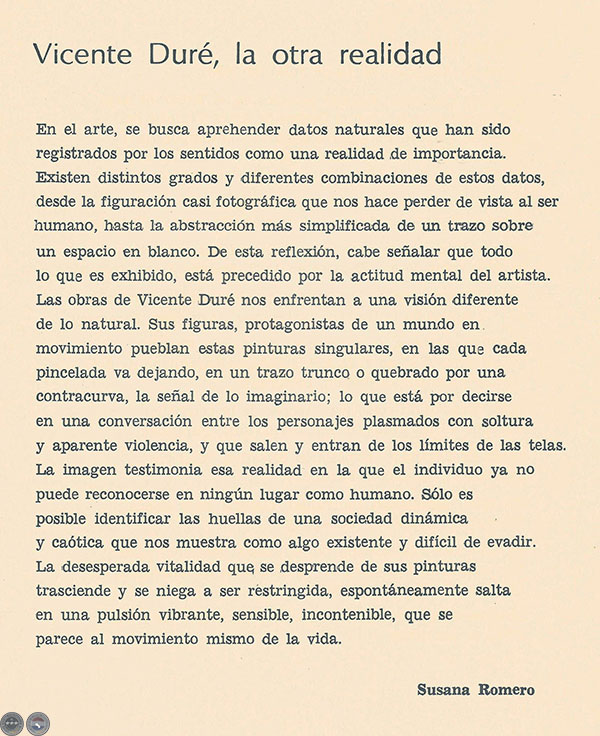 Vicente Duré, la otra realidad

En el arte, se busca aprehender datos naturales que han sido registrados por los sentidos como una realidad de importancia. Existen distintos grados y diferentes combinaciones de estos datos, desde la figuración casi fotográfica que nos hace perder de vista al ser humano, hasta la abstracción más simplificada de un trazo sobre un espacio en blanco. De esta reflexión, cabe señalar que todo lo que es exhibido, está precedido por la actitud mental del artista. Las obras de Vicente Duré nos enfrentan a una visión diferente de lo natural. Sus figuras, protagonistas de un mundo en movimiento pueblan estas pinturas singulares, en las que cada pincelada va dejando, en un trazo trunco o quebrado por una contracurva, la señal de lo imaginario; lo que está por decirse en una conversación entre los personajes plasmados con soltura y aparente violencia, y que salen y entran de los límites de las telas. La imagen testimonia esa realidad en la que el individuo ya no puede reconocerse en ningún lugar como humano. Sólo es posible identificar las huellas de una sociedad dinámica y caótica que nos muestra como algo existente y difícil de evadir. La desesperada vitalidad que se desprende de sus pinturas trasciende y se niega a ser restringida, espontáneamente salta en una pulsión vibrante, sensible, incontenible, que se parece al movimiento mismo de la vida.

Susana Romero